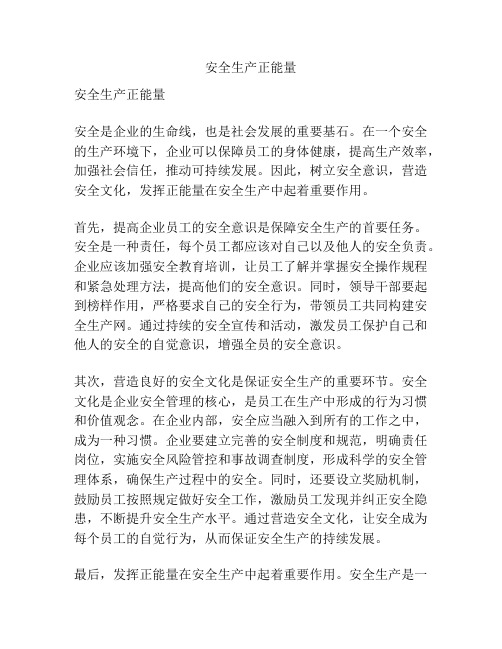 安全生产正能量

安全生产正能量

安全是企业的生命线，也是社会发展的重要基石。在一个安全的生产环境下，企业可以保障员工的身体健康，提高生产效率，加强社会信任，推动可持续发展。因此，树立安全意识，营造安全文化，发挥正能量在安全生产中起着重要作用。

首先，提高企业员工的安全意识是保障安全生产的首要任务。安全是一种责任，每个员工都应该对自己以及他人的安全负责。企业应该加强安全教育培训，让员工了解并掌握安全操作规程和紧急处理方法，提高他们的安全意识。同时，领导干部要起到榜样作用，严格要求自己的安全行为，带领员工共同构建安全生产网。通过持续的安全宣传和活动，激发员工保护自己和他人的安全的自觉意识，增强全员的安全意识。

其次，营造良好的安全文化是保证安全生产的重要环节。安全文化是企业安全管理的核心，是员工在生产中形成的行为习惯和价值观念。在企业内部，安全应当融入到所有的工作之中，成为一种习惯。企业要建立完善的安全制度和规范，明确责任岗位，实施安全风险管控和事故调查制度，形成科学的安全管理体系，确保生产过程中的安全。同时，还要设立奖励机制，鼓励员工按照规定做好安全工作，激励员工发现并纠正安全隐患，不断提升安全生产水平。通过营造安全文化，让安全成为每个员工的自觉行为，从而保证安全生产的持续发展。

最后，发挥正能量在安全生产中起着重要作用。安全生产是一